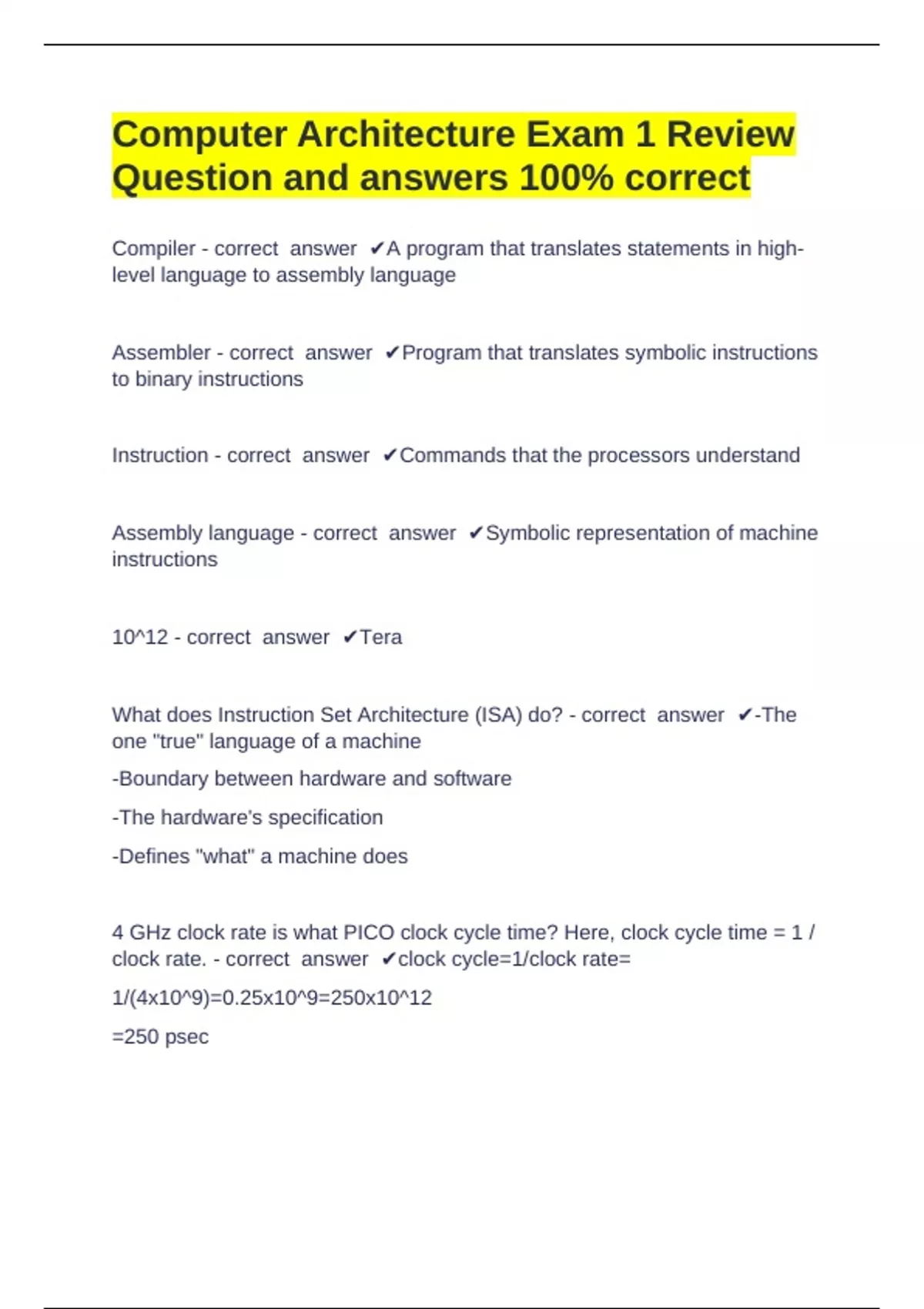 Computer Architecture Exam 1 Review Question and answers 100% correct

Compiler - correct answer ✔A program that translates statements in high-level language to assembly language

Assembler - correct answer ✔Program that translates symbolic instructions to binary instructions

Instruction - correct answer ✔Commands that the processors understand

Assembly language - correct answer ✔Symbolic representation of machine instructions

10^12 - correct answer ✔Tera

What does Instruction Set Architecture (ISA) do? - correct answer ✔-The one "true" language of a machine

-Boundary between hardware and software

-The hardware's specification

-Defines "what" a machine does

4 GHz clock rate is what PICO clock cycle time? Here, clock cycle time = 1 / clock rate. - correct answer ✔clock cycle=1/clock rate=

1/(4x10^9)=0.25x10^9=250x10^12

=250 psec